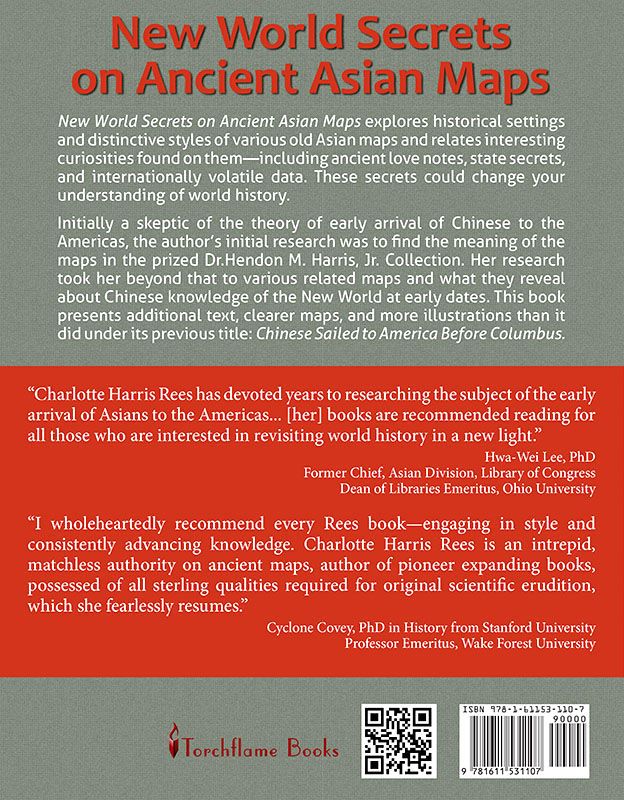 New World Secrets on Ancient Asian Maps

New World Secrets on Ancient Asian Maps explores historical settings and distinctive styles of various old Asian maps and relates interesting curiosities found on them—including ancient love notes, state secrets, and internationally volatile data. These secrets could change your understanding of world history.

Initially a skeptic of the theory of early arrival of Chinese to the Americas, the author's initial research was to find the meaning of the maps in the prized Dr.Hendon M. Harris, Jr. Collection. Her research took her beyond that to various related maps and what they reveal about Chinese knowledge of the New World at early dates. This book presents additional text, clearer maps, and more illustrations than it did under its previous title: Chinese Sailed to America Before Columbus.

"Charlotte Harris Rees has devoted years to researching the subject of the early arrival of Asians to the Americas... [her] books are recommended reading for all those who are interested in revisiting world history in a new light."

Hwa-Wei Lee, PhD
Former Chief, Asian Division, Library of Congress
Dean of Libraries Emeritus, Ohio University

"I wholeheartedly recommend every Rees book—engaging in style and consistently advancing knowledge. Charlotte Harris Rees is an intrepid, matchless authority on ancient maps, author of pioneer expanding books, possessed of all sterling qualities required for original scientific erudition, which she fearlessly resumes."

Cyclone Covey, PhD in History from Stanford University
Professor Emeritus, Wake Forest University

Torchflame Books

ISBN 978-1-61153-110-7
90000
9 781611 531107